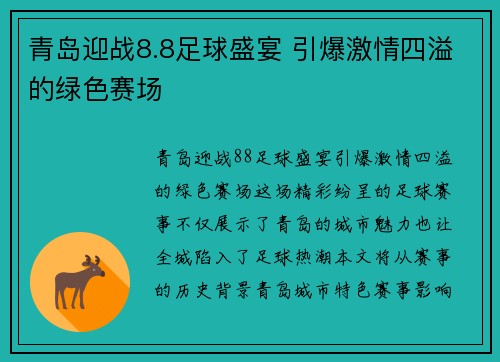 青岛迎战8.8足球盛宴 引爆激情四溢的绿色赛场

青岛迎战88足球盛宴引爆激情四溢的绿色赛场这场精彩纷呈的足球赛事不仅展示了青岛的城市魅力也让全城陷入了足球热潮本文将从赛事的历史背景青岛城市特色赛事影响